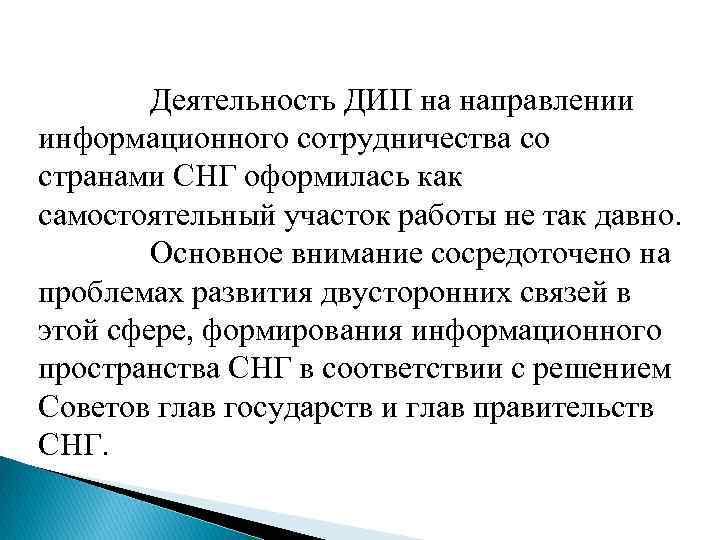 Деятельность ДИП на направлении информационного сотрудничества со странами СНГ оформилась как самостоятельный участок работы не так давно.

Основное внимание сосредоточено на проблемах развития двусторонних связей в этой сфере, формирования информационного пространства СНГ в соответствии с решением Советов глав государств и глав правительств СНГ.